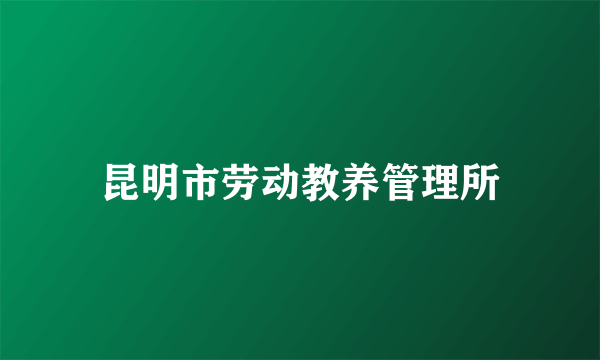 昆明市劳动教养管理所